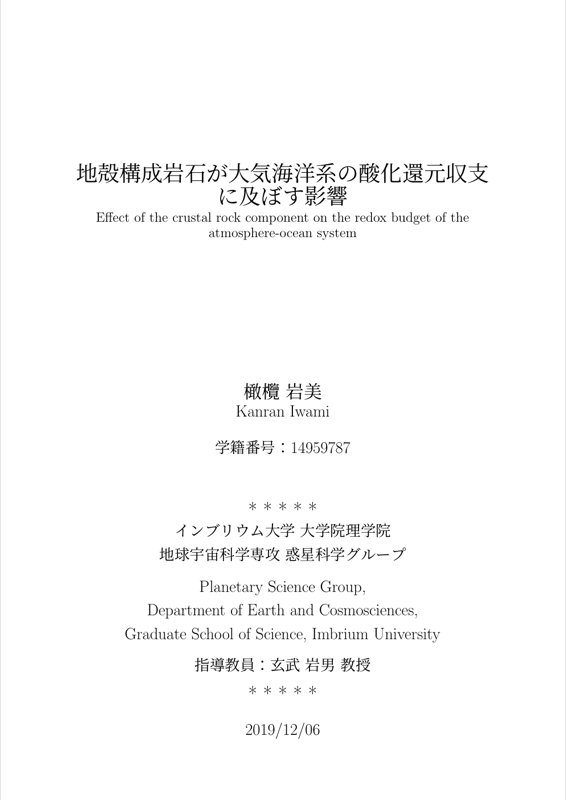 地殻構成岩石が大気海洋系の酸化還元収支に及ぼす影響

Effect of the crustal rock component on the redox budget of the atmosphere-ocean system

橄欖 岩美
Kanran Iwami

学籍番号：14959787

＊＊＊＊＊

インブリウム大学 大学院理学院
地球宇宙科学専攻 惑星科学グループ

Planetary Science Group,
Department of Earth and Cosmosciences,
Graduate School of Science, Imbrium University

指導教員：玄武 岩男 教授

＊＊＊＊＊

2019/12/06